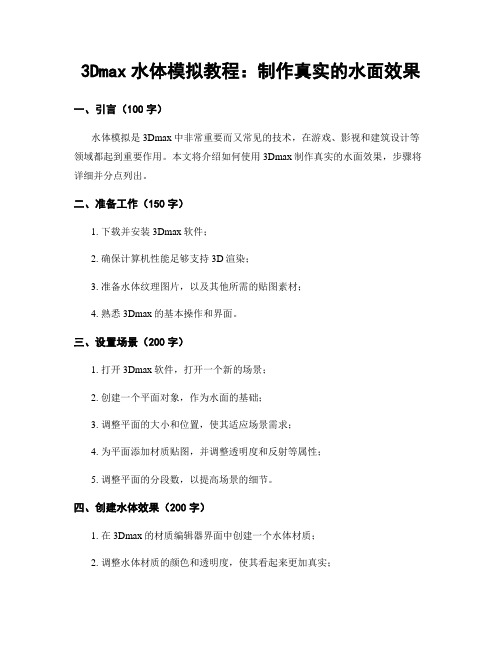 3Dmax 水体模拟教程：制作真实的水面效果

一、引言（100 字）

水体模拟是 3Dmax 中非常重要而又常见的技术，在游戏、影视和建筑设计等领域都起到重要作用。本文将介绍如何使用 3Dmax 制作真实的水面效果，步骤将详细并分点列出。

二、准备工作（150 字）

1. 下载并安装 3Dmax 软件；

2. 确保计算机性能足够支持 3D 渲染；

3. 准备水体纹理图片，以及其他所需的贴图素材；

4. 熟悉 3Dmax 的基本操作和界面。

三、设置场景（200 字）

1. 打开 3Dmax 软件，打开一个新的场景；

2. 创建一个平面对象，作为水面的基础；

3. 调整平面的大小和位置，使其适应场景需求；

4. 为平面添加材质贴图，并调整透明度和反射等属性；

5. 调整平面的分段数，以提高场景的细节。

四、创建水体效果（200 字）

1. 在 3Dmax 的材质编辑器界面中创建一个水体材质；

2. 调整水体材质的颜色和透明度，使其看起来更加真实；